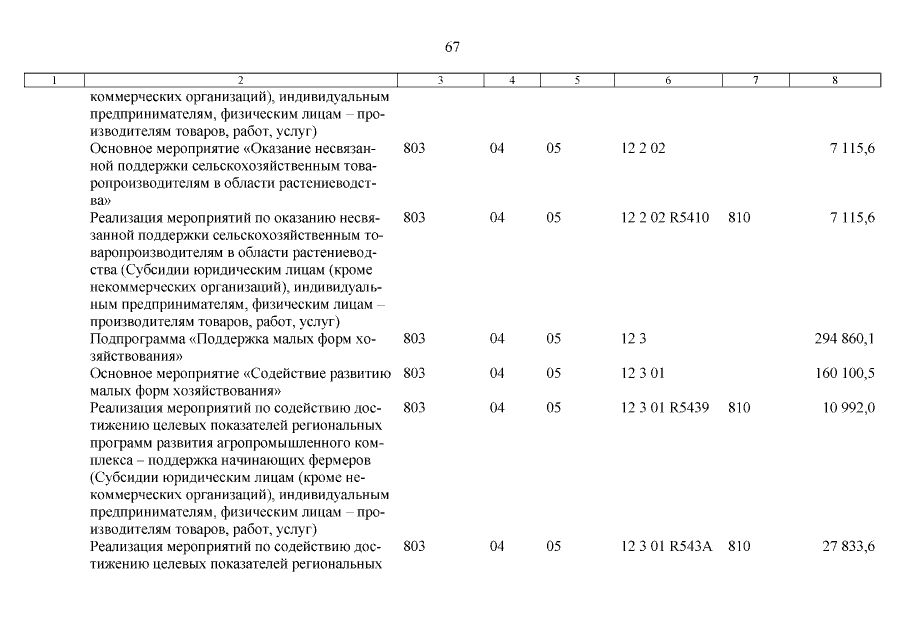 67

| 1 | 2 | 3 | 4 | 5 | 6 | 7 | 8 |
|---|---|---|---|---|---|---|---|
| | коммерческих организаций), индивидуальным предпринимателям, физическим лицам – производителям товаров, работ, услуг) | | | | | | |
| | Основное мероприятие «Оказание несвязанной поддержки сельскохозяйственным товаропроизводителям в области растениеводства» | 803 | 04 | 05 | 12 2 02 | | 7 115,6 |
| | Реализация мероприятий по оказанию несвязанной поддержки сельскохозяйственным товаропроизводителям в области растениеводства (Субсидии юридическим лицам (кроме некоммерческих организаций), индивидуальным предпринимателям, физическим лицам – производителям товаров, работ, услуг) | 803 | 04 | 05 | 12 2 02 R5410 | 810 | 7 115,6 |
| | Подпрограмма «Поддержка малых форм хозяйствования» | 803 | 04 | 05 | 12 3 | | 294 860,1 |
| | Основное мероприятие «Содействие развитию малых форм хозяйствования» | 803 | 04 | 05 | 12 3 01 | | 160 100,5 |
| | Реализация мероприятий по содействию достижению целевых показателей региональных программ развития агропромышленного комплекса – поддержка начинающих фермеров (Субсидии юридическим лицам (кроме некоммерческих организаций), индивидуальным предпринимателям, физическим лицам – производителям товаров, работ, услуг) | 803 | 04 | 05 | 12 3 01 R5439 | 810 | 10 992,0 |
| | Реализация мероприятий по содействию достижению целевых показателей региональных | 803 | 04 | 05 | 12 3 01 R543A | 810 | 27 833,6 |